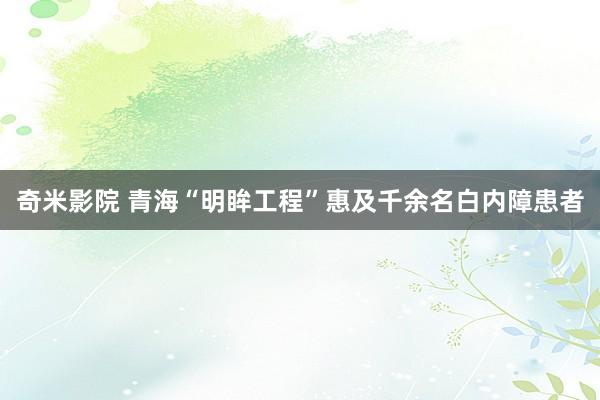 奇米影院 青海“明眸工程”惠及千余名白内障患者